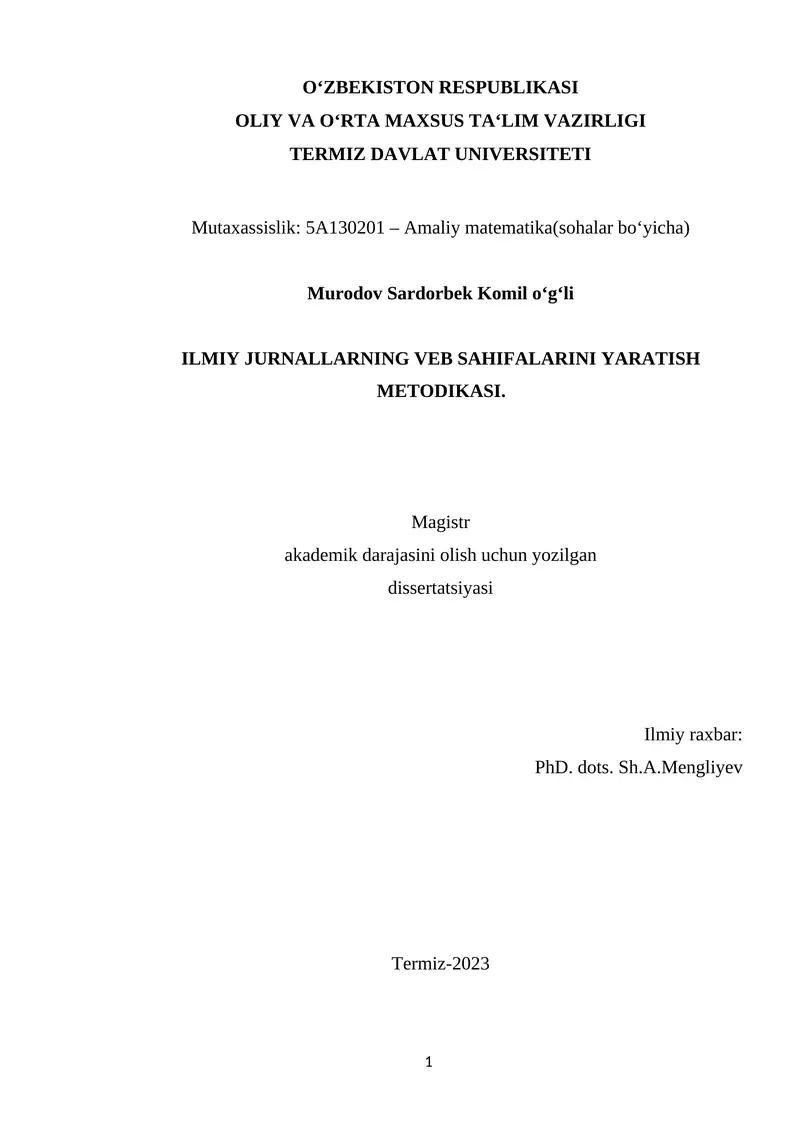 O‘ZBEKISTON RESPUBLIKASI
OLIY VA O‘RTA MAXSUS TA‘LIM VAZIRLIGI
TERMIZ DAVLAT UNIVERSITETI

Mutaxassislik: 5A130201 – Amaliy matematika(sohalar bo‘yicha)

Murodov Sardorbek Komil o‘g‘li

ILMIY JURNALLARNING VEB SAHIFALARINI YARATISH METODIKASI.

Magistr
akademik darajasini olish uchun yozilgan
dissertatsiyasi

Ilmiy raxbar:
PhD. dots. Sh.A.Mengliyev

Termiz-2023

1